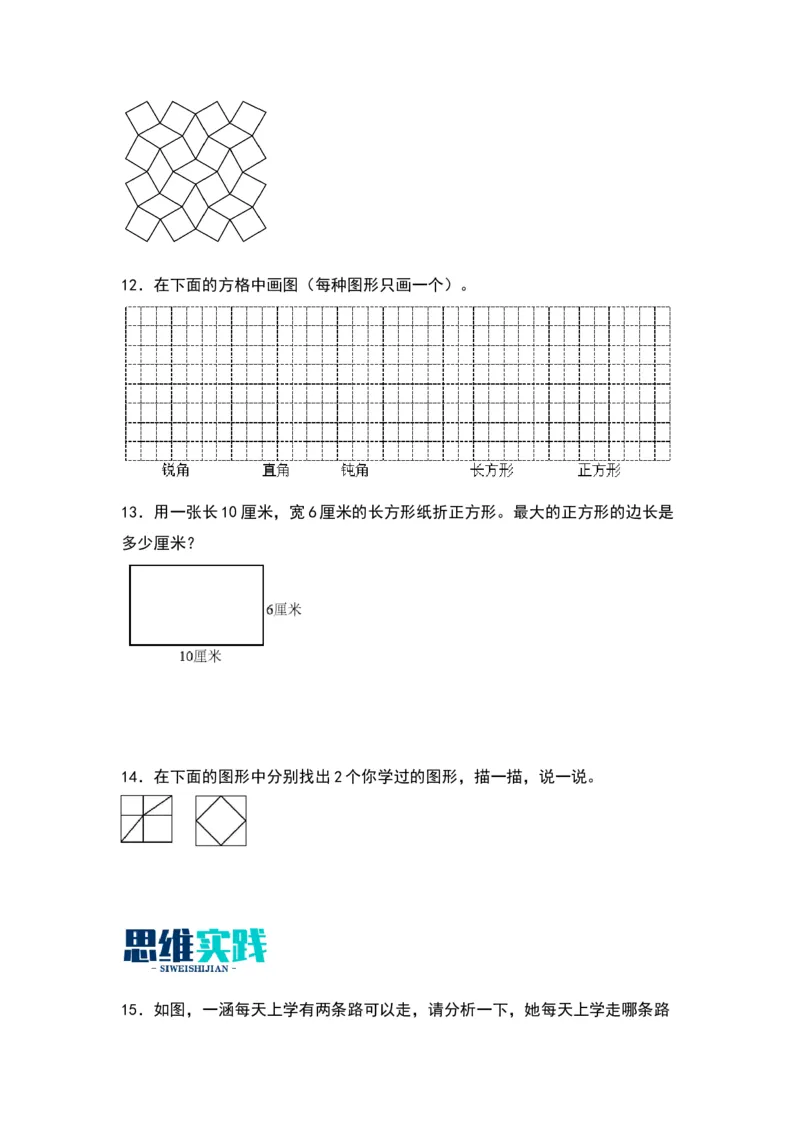 12．在下面的方格中画图（每种图形只画一个）。

锐角　直角　钝角　长方形　正方形

13．用一张长10厘米，宽6厘米的长方形纸折正方形。最大的正方形的边长是多少厘米？

6厘米

10厘米

14．在下面的图形中分别找出2个你学过的图形，描一描，说一说。

思维实践
- SIWEISHIJIAN -

15．如图，一涵每天上学有两条路可以走，请分析一下，她每天上学走哪条路